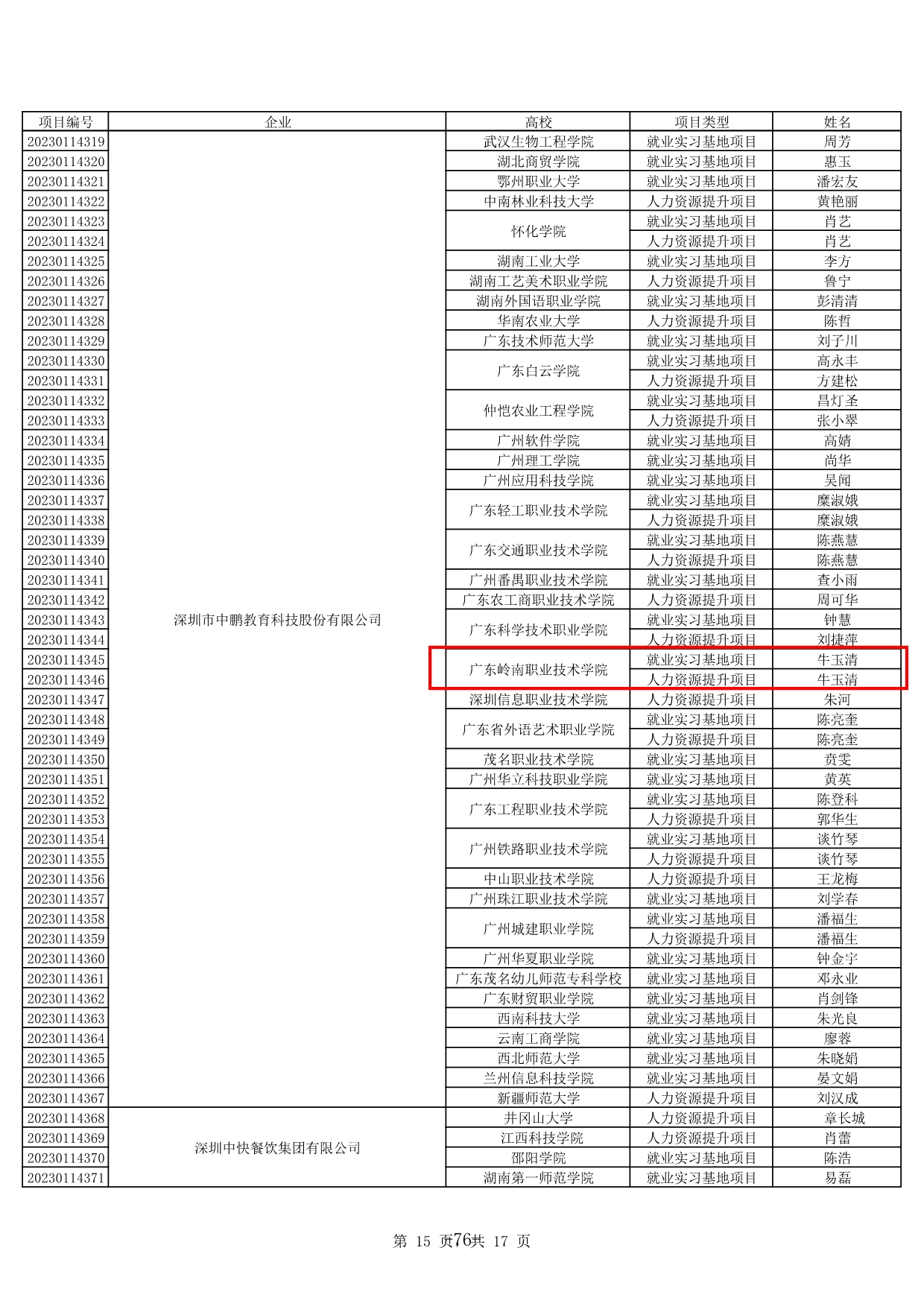 | 项目编号 | 企业 | 高校 | 项目类型 | 姓名 |
|---|---|---|---|---|
| 20230114319 | 深圳市中鹏教育科技股份有限公司 | 武汉生物工程学院 | 就业实习基地项目 | 周芳 |
| 20230114320 | | 湖北商贸学院 | 就业实习基地项目 | 惠玉 |
| 20230114321 | | 鄂州职业大学 | 就业实习基地项目 | 潘宏友 |
| 20230114322 | | 中南林业科技大学 | 人力资源提升项目 | 黄艳丽 |
| 20230114323 | | 怀化学院 | 就业实习基地项目 | 肖艺 |
| 20230114324 | | | 人力资源提升项目 | 肖艺 |
| 20230114325 | | 湖南工业大学 | 就业实习基地项目 | 李方 |
| 20230114326 | | 湖南工艺美术职业学院 | 人力资源提升项目 | 鲁宁 |
| 20230114327 | | 湖南外国语职业学院 | 就业实习基地项目 | 彭清清 |
| 20230114328 | | 华南农业大学 | 人力资源提升项目 | 陈哲 |
| 20230114329 | | 广东技术师范大学 | 就业实习基地项目 | 刘子川 |
| 20230114330 | | 广东白云学院 | 就业实习基地项目 | 高永丰 |
| 20230114331 | | | 人力资源提升项目 | 方建松 |
| 20230114332 | | 仲恺农业工程学院 | 就业实习基地项目 | 昌灯圣 |
| 20230114333 | | | 人力资源提升项目 | 张小翠 |
| 20230114334 | | 广州软件学院 | 就业实习基地项目 | 高婧 |
| 20230114335 | | 广州理工学院 | 就业实习基地项目 | 尚华 |
| 20230114336 | | 广州应用科技学院 | 就业实习基地项目 | 吴闻 |
| 20230114337 | | 广东轻工职业技术学院 | 就业实习基地项目 | 糜淑娥 |
| 20230114338 | | | 人力资源提升项目 | 糜淑娥 |
| 20230114339 | | 广东交通职业技术学院 | 就业实习基地项目 | 陈燕慧 |
| 20230114340 | | | 人力资源提升项目 | 陈燕慧 |
| 20230114341 | | 广州番禺职业技术学院 | 就业实习基地项目 | 查小雨 |
| 20230114342 | | 广东农工商职业技术学院 | 人力资源提升项目 | 周可华 |
| 20230114343 | | 广东科学技术职业学院 | 就业实习基地项目 | 钟慧 |
| 20230114344 | | | 人力资源提升项目 | 刘捷萍 |
| 20230114345 | | 广东岭南职业技术学院 | 就业实习基地项目 | 牛玉清 |
| 20230114346 | | | 人力资源提升项目 | 牛玉清 |
| 20230114347 | | 深圳信息职业技术学院 | 人力资源提升项目 | 朱河 |
| 20230114348 | | 广东省外语艺术职业学院 | 就业实习基地项目 | 陈亮奎 |
| 20230114349 | | | 人力资源提升项目 | 陈亮奎 |
| 20230114350 | | 茂名职业技术学院 | 就业实习基地项目 | 贲雯 |
| 20230114351 | | 广州华立科技职业学院 | 就业实习基地项目 | 黄英 |
| 20230114352 | | 广东工程职业技术学院 | 就业实习基地项目 | 陈登科 |
| 20230114353 | | | 人力资源提升项目 | 郭华生 |
| 20230114354 | | 广州铁路职业技术学院 | 就业实习基地项目 | 谈竹琴 |
| 20230114355 | | | 人力资源提升项目 | 谈竹琴 |
| 20230114356 | | 中山职业技术学院 | 人力资源提升项目 | 王龙梅 |
| 20230114357 | | 广州珠江职业技术学院 | 就业实习基地项目 | 刘学春 |
| 20230114358 | | 广州城建职业学院 | 就业实习基地项目 | 潘福生 |
| 20230114359 | | | 人力资源提升项目 | 潘福生 |
| 20230114360 | | 广州华夏职业学院 | 就业实习基地项目 | 钟金宇 |
| 20230114361 | | 广东茂名幼儿师范专科学校 | 就业实习基地项目 | 邓永业 |
| 20230114362 | | 广东财贸职业学院 | 就业实习基地项目 | 肖剑锋 |
| 20230114363 | | 西南科技大学 | 就业实习基地项目 | 朱光良 |
| 20230114364 | | 云南工商学院 | 就业实习基地项目 | 廖蓉 |
| 20230114365 | | 西北师范大学 | 就业实习基地项目 | 朱晓娟 |
| 20230114366 | | 兰州信息科技学院 | 就业实习基地项目 | 晏文娟 |
| 20230114367 | | 新疆师范大学 | 人力资源提升项目 | 刘汉成 |
| 20230114368 | 深圳中快餐饮集团有限公司 | 井冈山大学 | 人力资源提升项目 | 章长城 |
| 20230114369 | | 江西科技学院 | 人力资源提升项目 | 肖蕾 |
| 20230114370 | | 邵阳学院 | 就业实习基地项目 | 陈浩 |
| 20230114371 | | 湖南第一师范学院 | 就业实习基地项目 | 易磊 |

第 15 页76共 17 页